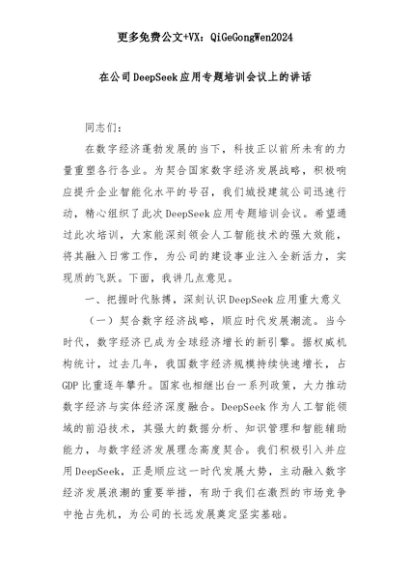 更多免费公文+VX：QiGeGongWen2024

在公司DeepSeek应用专题培训会议上的讲话

同志们：

在数字经济蓬勃发展的当下，科技正以前所未有的力量重塑各行各业。为契合国家数字经济发展战略，积极响应提升企业智能化水平的号召，我们城投建筑公司迅速行动，精心组织了此次DeepSeek应用专题培训会议。希望通过此次培训，大家能深刻领会人工智能技术的强大效能，将其融入日常工作，为公司的建设事业注入全新活力，实现质的飞跃。下面，我讲几点意见。

一、把握时代脉搏，深刻认识DeepSeek应用重大意义

（一）契合数字经济战略，顺应时代发展潮流。当今时代，数字经济已成为全球经济增长的新引擎。据权威机构统计，过去几年，我国数字经济规模持续快速增长，占GDP比重逐年攀升。国家也相继出台一系列政策，大力推动数字经济与实体经济深度融合。DeepSeek作为人工智能领域的前沿技术，其强大的数据分析、知识管理和智能辅助能力，与数字经济发展理念高度契合。我们积极引入并应用DeepSeek，正是顺应这一时代发展大势，主动融入数字经济发展浪潮的重要举措，有助于我们在激烈的市场竞争中抢占先机，为公司的长远发展奠定坚实基础。